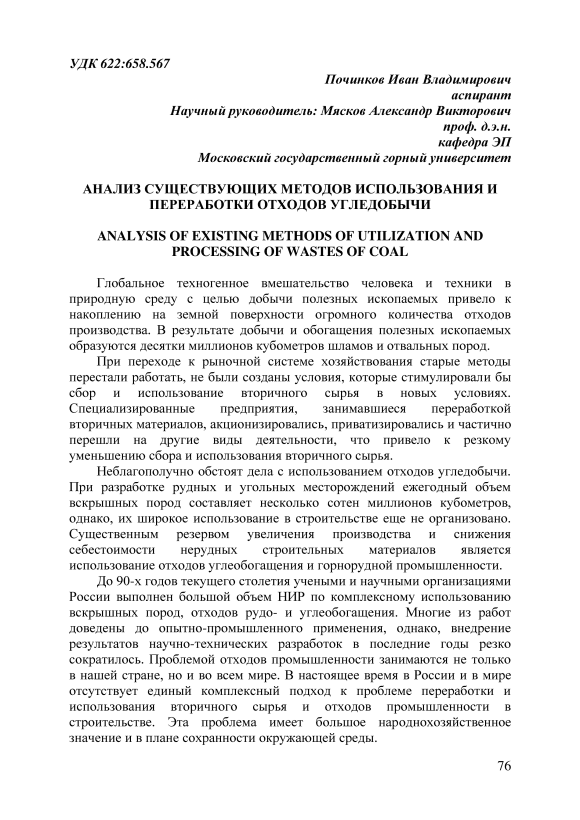 УДК 622:658.567

Починков Иван Владимирович
аспирант
Научный руководитель: Мясков Александр Викторович
проф. д.э.н.
кафедра ЭП
Московский государственный горный университет

АНАЛИЗ СУЩЕСТВУЮЩИХ МЕТОДОВ ИСПОЛЬЗОВАНИЯ И ПЕРЕРАБОТКИ ОТХОДОВ УГЛЕДОБЫЧИ

ANALYSIS OF EXISTING METHODS OF UTILIZATION AND PROCESSING OF WASTES OF COAL

Глобальное техногенное вмешательство человека и техники в природную среду с целью добычи полезных ископаемых привело к накоплению на земной поверхности огромного количества отходов производства. В результате добычи и обогащения полезных ископаемых образуются десятки миллионов кубометров шламов и отвальных пород.

При переходе к рыночной системе хозяйствования старые методы перестали работать, не были созданы условия, которые стимулировали бы сбор и использование вторичного сырья в новых условиях. Специализированные предприятия, занимавшиеся переработкой вторичных материалов, акционизировались, приватизировались и частично перешли на другие виды деятельности, что привело к резкому уменьшению сбора и использования вторичного сырья.

Неблагополучно обстоят дела с использованием отходов угледобычи. При разработке рудных и угольных месторождений ежегодный объем вскрышных пород составляет несколько сотен миллионов кубометров, однако, их широкое использование в строительстве еще не организовано. Существенным резервом увеличения производства и снижения себестоимости нерудных строительных материалов является использование отходов углеобогащения и горнорудной промышленности.

До 90-х годов текущего столетия учеными и научными организациями России выполнен большой объем НИР по комплексному использованию вскрышных пород, отходов рудо- и углеобогащения. Многие из работ доведены до опытно-промышленного применения, однако, внедрение результатов научно-технических разработок в последние годы резко сократилось. Проблемой отходов промышленности занимаются не только в нашей стране, но и во всем мире. В настоящее время в России и в мире отсутствует единый комплексный подход к проблеме переработки и использования вторичного сырья и отходов промышленности в строительстве. Эта проблема имеет большое народнохозяйственное значение и в плане сохранности окружающей среды.

76